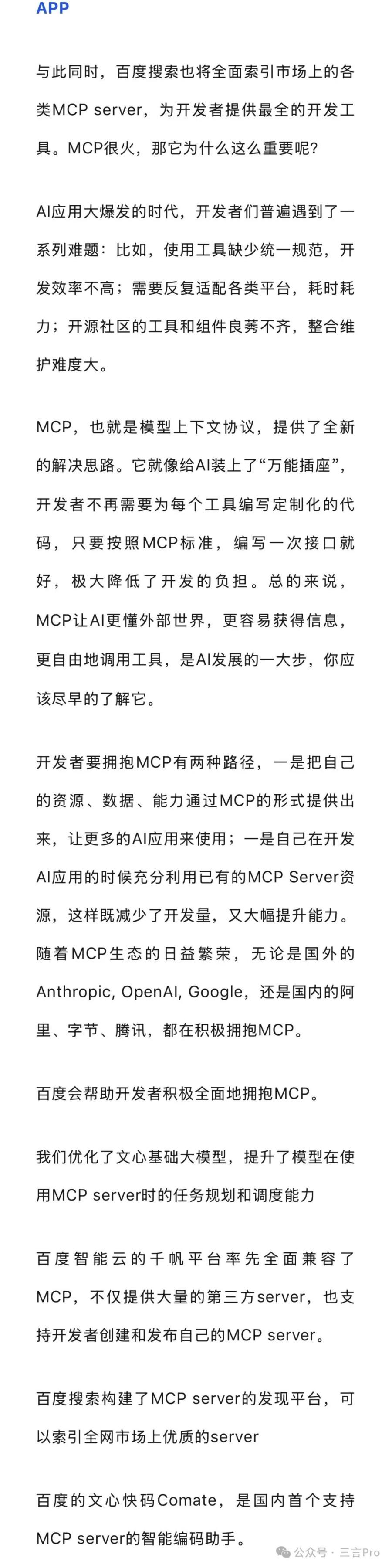 APP

与此同时，百度搜索也将全面索引市场上的各类MCP server，为开发者提供最全的开发工具。MCP很火，那它为什么这么重要呢？

AI应用大爆发的时代，开发者们普遍遇到了一系列难题：比如，使用工具缺少统一规范，开发效率不高；需要反复适配各类平台，耗时耗力；开源社区的工具和组件良莠不齐，整合维护难度大。

MCP，也就是模型上下文协议，提供了全新的解决思路。它就像给AI装上了“万能插座”，开发者不再需要为每个工具编写定制化的代码，只要按照MCP标准，编写一次接口就好，极大降低了开发的负担。总的来说，MCP让AI更懂外部世界，更容易获得信息，更自由地调用工具，是AI发展的一大步，你应该尽早的了解它。

开发者要拥抱MCP有两种路径，一是把自己的资源、数据、能力通过MCP的形式提供出来，让更多的AI应用来使用；一是自己在开发AI应用的时候充分利用已有的MCP Server资源，这样既减少了开发量，又大幅提升能力。随着MCP生态的日益繁荣，无论是国外的Anthropic, OpenAI, Google，还是国内的阿里、字节、腾讯，都在积极拥抱MCP。

百度会帮助开发者积极全面地拥抱MCP。

我们优化了文心基础大模型，提升了模型在使用MCP server时的任务规划和调度能力

百度智能云的千帆平台率先全面兼容了MCP，不仅提供大量的第三方server，也支持开发者创建和发布自己的MCP server。

百度搜索构建了MCP server的发现平台，可以索引全网市场上优质的server

百度的文心快码Comate，是国内首个支持MCP server的智能编码助手。

公众号 · 三言Pro